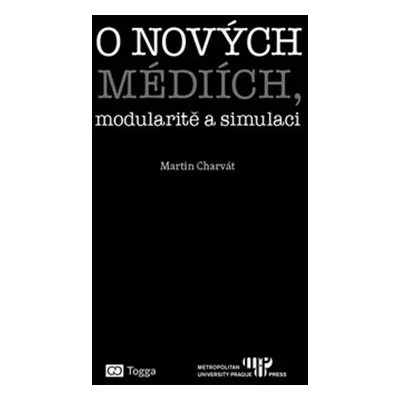 O NOVÝCH MÉDIÍCH, modularitě a simulaci

Martin Charvát

Togga

METROPOLITAN UNIVERSITY PRAGUE PRESS